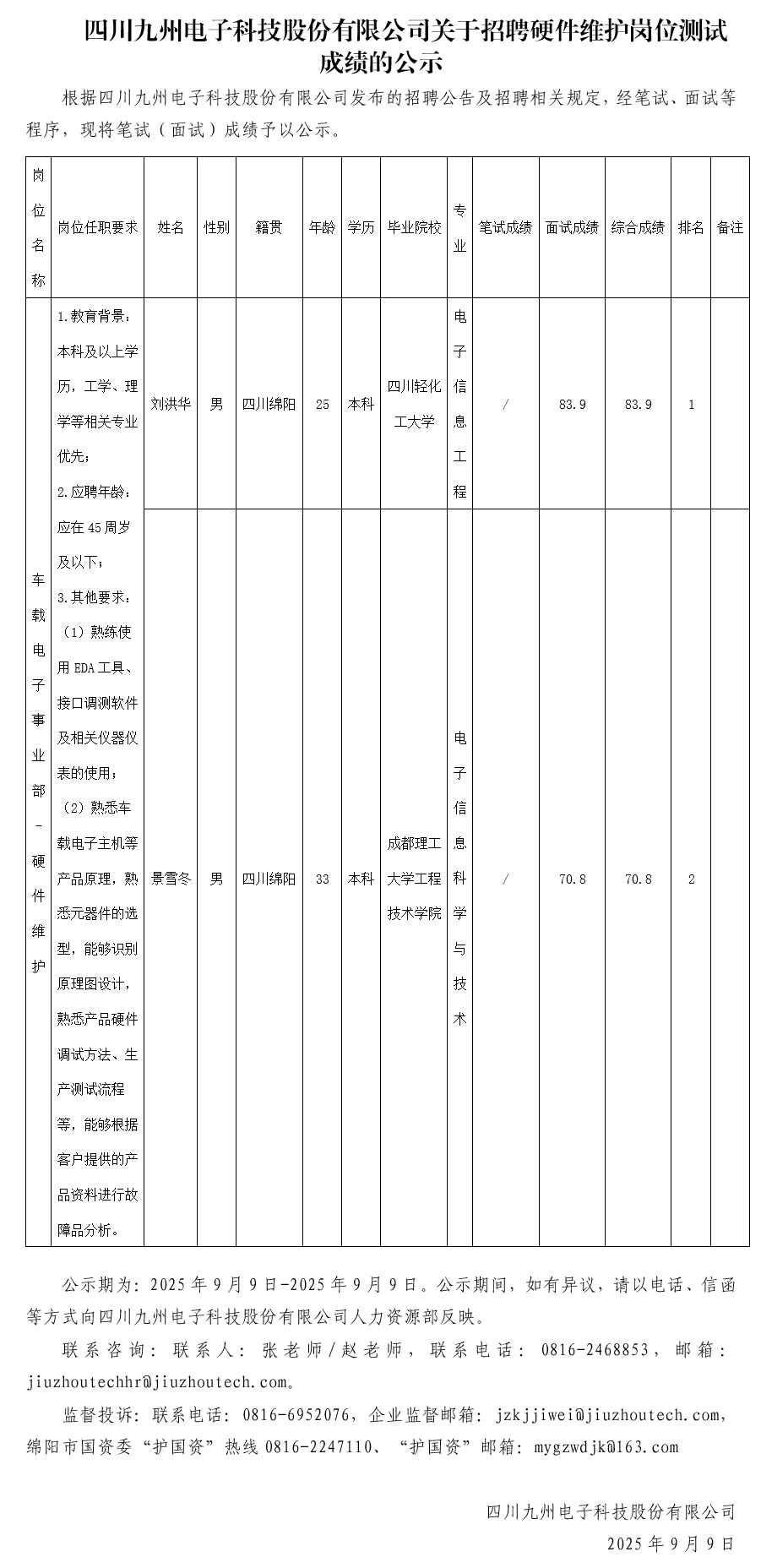 四川九州电子科技股份有限公司关于招聘硬件维护岗位测试成绩的公示

根据四川九州电子科技股份有限公司发布的招聘公告及招聘相关规定，经笔试、面试等程序，现将笔试（面试）成绩予以公示。

| 岗位名称 | 岗位任职要求 | 姓名 | 性别 | 籍贯 | 年龄 | 学历 | 毕业院校 | 专业 | 笔试成绩 | 面试成绩 | 综合成绩 | 排名 | 备注 |
|---|---|---|---|---|---|---|---|---|---|---|---|---|---|
| 车载电子事业部-硬件维护 | 1.教育背景：本科及以上学历，工学、理学等相关专业优先；2.应聘年龄：应在45周岁及以下；3.其他要求：（1）熟练使用EDA工具、接口调测软件及相关仪器仪表的使用；（2）熟悉车载电子主机等产品原理，熟悉元器件的选型，能够识别原理图设计，熟悉产品硬件调试方法、生产测试流程等，能够根据客户提供的产品资料进行故障品分析。 | 刘洪华 | 男 | 四川绵阳 | 25 | 本科 | 四川轻化工大学 | 电子信息工程 | / | 83.9 | 83.9 | 1 | |
| | | 景雪冬 | 男 | 四川绵阳 | 33 | 本科 | 成都理工大学工程技术学院 | 电子信息科学与技术 | / | 70.8 | 70.8 | 2 | |

公示期为：2025年9月9日-2025年9月9日。公示期间，如有异议，请以电话、信函等方式向四川九州电子科技股份有限公司人力资源部反映。

联系咨询：联系人：张老师/赵老师，联系电话：0816-2468853，邮箱：jiuzhoutechhr@jiuzhoutech.com。

监督投诉：联系电话：0816-6952076，企业监督邮箱：jzkjjiwei@jiuzhoutech.com，绵阳市国资委“护国资”热线0816-2247110、“护国资”邮箱：mygzwdjk@163.com

四川九州电子科技股份有限公司
2025年9月9日